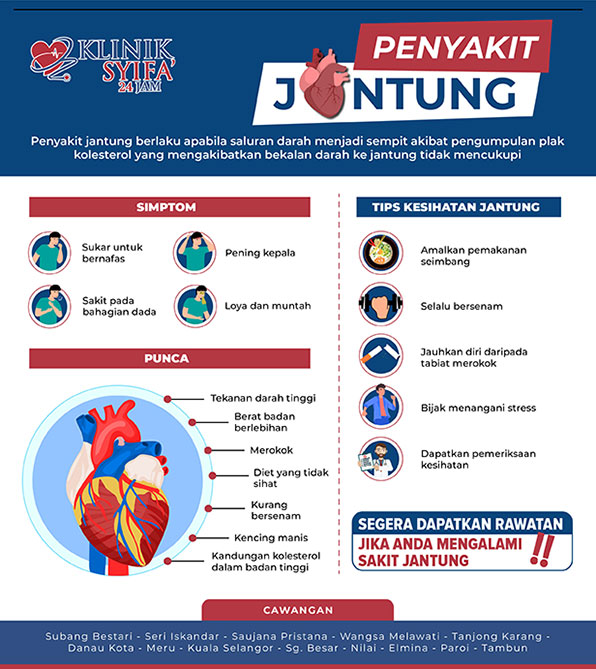 KLINIK SYIFA' 24 JAM

PENYAKIT JANTUNG

Penyakit jantung berlaku apabila saluran darah menjadi sempit akibat pengumpulan plak kolesterol yang mengakibatkan bekalan darah ke jantung tidak mencukupi

SIMPTOM

Sukar untuk bernafas

Pening kepala

Sakit pada bahagian dada

Loya dan muntah

PUNCA

Tekanan darah tinggi

Berat badan berlebihan

Merokok

Diet yang tidak sihat

Kurang bersenam

Kencing manis

Kandungan kolesterol dalam badan tinggi

TIPS KESIHATAN JANTUNG

Amalkan pemakanan seimbang

Selalu bersenam

Jauhkan diri daripada tabiat merokok

Bijak menangani stress

Dapatkan pemeriksaan kesihatan

SEGERA DAPATKAN RAWATAN
JIKA ANDA MENGALAMI SAKIT JANTUNG !!

CAWANGAN

Subang Bestari - Seri Iskandar - Saujana Pristana - Wangsa Melawati - Tanjong Karang - Danau Kota - Meru - Kuala Selangor - Sg. Besar - Nilai - Elmina - Paroi - Tambun